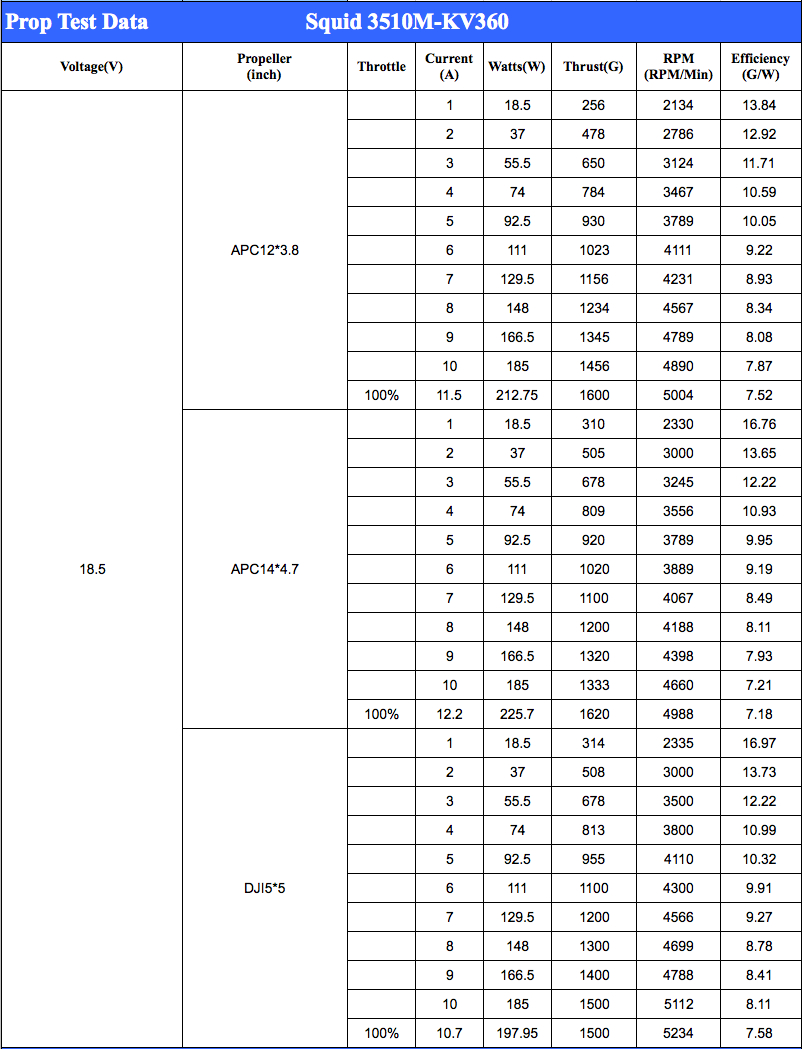 Prop Test Data Squid 3510M-KV360

| Voltage(V) | Propeller (inch) | Throttle | Current (A) | Watts(W) | Thrust(G) | RPM (RPM/Min) | Efficiency (G/W) |
|---|---|---|---|---|---|---|---|
| 18.5 | APC12*3.8 | | 1 | 18.5 | 256 | 2134 | 13.84 |
| | | | 2 | 37 | 478 | 2786 | 12.92 |
| | | | 3 | 55.5 | 650 | 3124 | 11.71 |
| | | | 4 | 74 | 784 | 3467 | 10.59 |
| | | | 5 | 92.5 | 930 | 3789 | 10.05 |
| | | | 6 | 111 | 1023 | 4111 | 9.22 |
| | | | 7 | 129.5 | 1156 | 4231 | 8.93 |
| | | | 8 | 148 | 1234 | 4567 | 8.34 |
| | | | 9 | 166.5 | 1345 | 4789 | 8.08 |
| | | | 10 | 185 | 1456 | 4890 | 7.87 |
| | | 100% | 11.5 | 212.75 | 1600 | 5004 | 7.52 |
| | APC14*4.7 | | 1 | 18.5 | 310 | 2330 | 16.76 |
| | | | 2 | 37 | 505 | 3000 | 13.65 |
| | | | 3 | 55.5 | 678 | 3245 | 12.22 |
| | | | 4 | 74 | 809 | 3556 | 10.93 |
| | | | 5 | 92.5 | 920 | 3789 | 9.95 |
| | | | 6 | 111 | 1020 | 3889 | 9.19 |
| | | | 7 | 129.5 | 1100 | 4067 | 8.49 |
| | | | 8 | 148 | 1200 | 4188 | 8.11 |
| | | | 9 | 166.5 | 1320 | 4398 | 7.93 |
| | | | 10 | 185 | 1333 | 4660 | 7.21 |
| | | 100% | 12.2 | 225.7 | 1620 | 4988 | 7.18 |
| | DJI5*5 | | 1 | 18.5 | 314 | 2335 | 16.97 |
| | | | 2 | 37 | 508 | 3000 | 13.73 |
| | | | 3 | 55.5 | 678 | 3500 | 12.22 |
| | | | 4 | 74 | 813 | 3800 | 10.99 |
| | | | 5 | 92.5 | 955 | 4110 | 10.32 |
| | | | 6 | 111 | 1100 | 4300 | 9.91 |
| | | | 7 | 129.5 | 1200 | 4566 | 9.27 |
| | | | 8 | 148 | 1300 | 4699 | 8.78 |
| | | | 9 | 166.5 | 1400 | 4788 | 8.41 |
| | | | 10 | 185 | 1500 | 5112 | 8.11 |
| | | 100% | 10.7 | 197.95 | 1500 | 5234 | 7.58 |